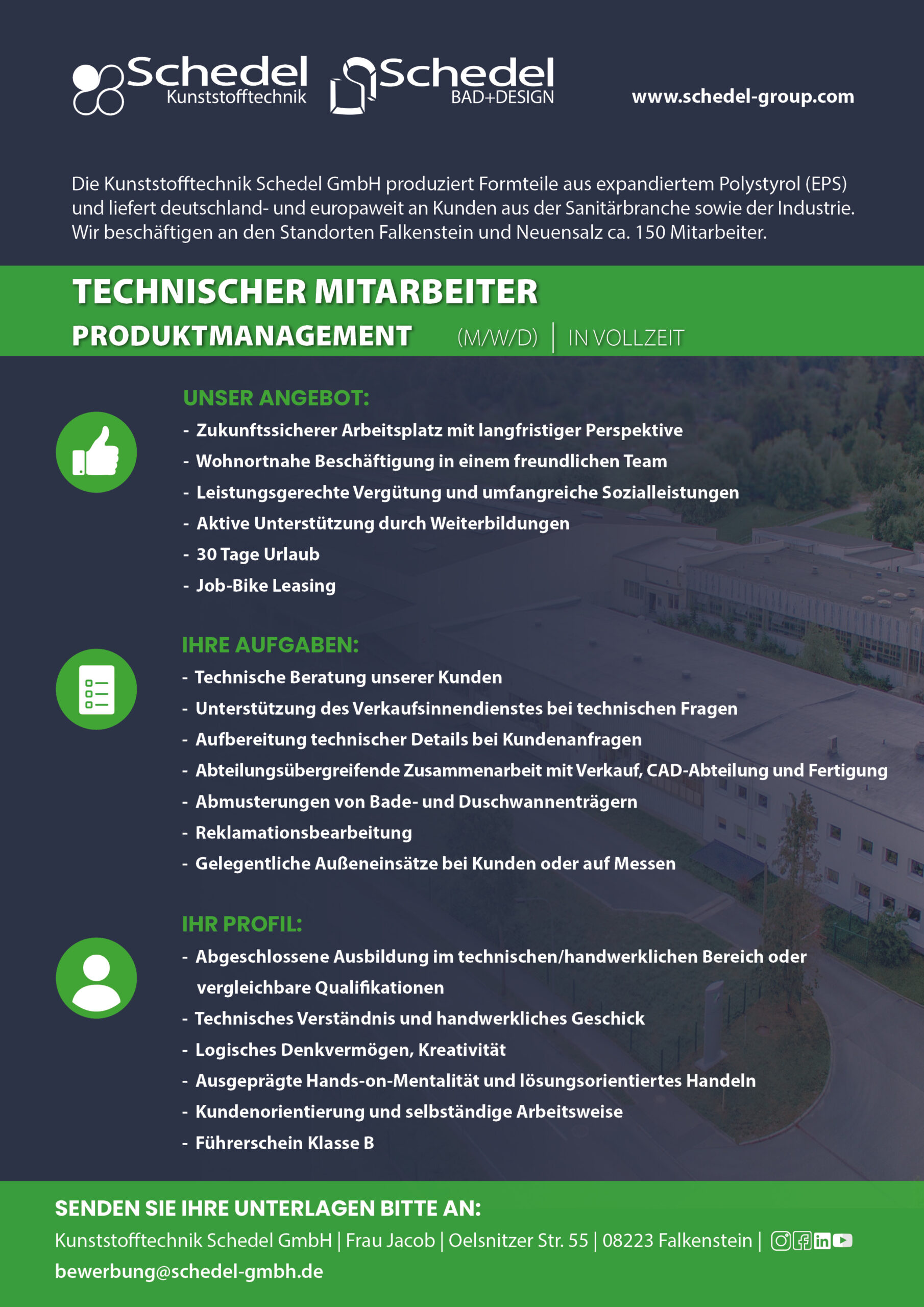 Schedel Kunststofftechnik

Schedel BAD+DESIGN

www.schedel-group.com

Die Kunststofftechnik Schedel GmbH produziert Formteile aus expandiertem Polystyrol (EPS) und liefert deutschland- und europaweit an Kunden aus der Sanitärbranche sowie der Industrie. Wir beschäftigen an den Standorten Falkenstein und Neuensalz ca. 150 Mitarbeiter.

TECHNISCHER MITARBEITER
PRODUKTMANAGEMENT (M/W/D) | IN VOLLZEIT

UNSER ANGEBOT:
- Zukunftssicherer Arbeitsplatz mit langfristiger Perspektive
- Wohnortnahe Beschäftigung in einem freundlichen Team
- Leistungsgerechte Vergütung und umfangreiche Sozialleistungen
- Aktive Unterstützung durch Weiterbildungen
- 30 Tage Urlaub
- Job-Bike Leasing

IHRE AUFGABEN:
- Technische Beratung unserer Kunden
- Unterstützung des Verkaufsinnendienstes bei technischen Fragen
- Aufbereitung technischer Details bei Kundenanfragen
- Abteilungsübergreifende Zusammenarbeit mit Verkauf, CAD-Abteilung und Fertigung
- Abmusterungen von Bade- und Duschwannenträgern
- Reklamationsbearbeitung
- Gelegentliche Außeneinsätze bei Kunden oder auf Messen

IHR PROFIL:
- Abgeschlossene Ausbildung im technischen/handwerklichen Bereich oder vergleichbare Qualifikationen
- Technisches Verständnis und handwerkliches Geschick
- Logisches Denkvermögen, Kreativität
- Ausgeprägte Hands-on-Mentalität und lösungsorientiertes Handeln
- Kundenorientierung und selbständige Arbeitsweise
- Führerschein Klasse B

SENDEN SIE IHRE UNTERLAGEN BITTE AN:
Kunststofftechnik Schedel GmbH | Frau Jacob | Oelsnitzer Str. 55 | 08223 Falkenstein |
bewerbung@schedel-gmbh.de